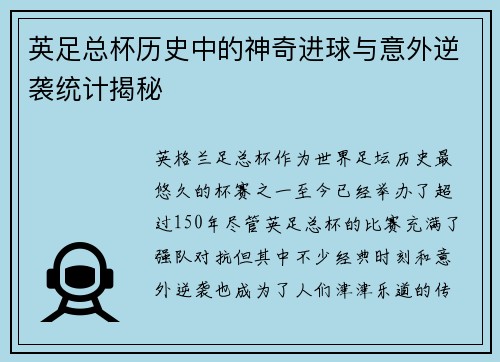 英足总杯历史中的神奇进球与意外逆袭统计揭秘

英格兰足总杯作为世界足坛历史最悠久的杯赛之一至今已经举办了超过150年尽管英足总杯的比赛充满了强队对抗但其中不少经典时刻和意外逆袭也成为了人们津津乐道的传